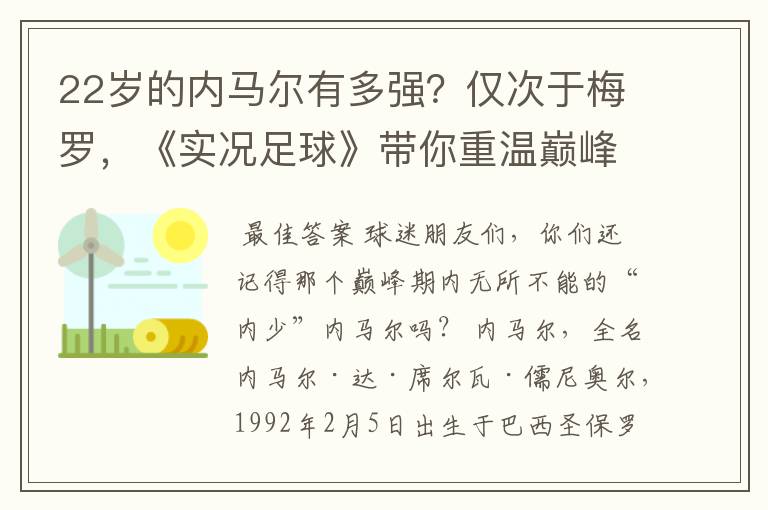 22岁的内马尔有多强？仅次于梅罗，《实况足球》带你重温巅峰

最佳答案 球迷朋友们，你们还记得那个巅峰期内无所不能的“内少”内马尔吗？ 内马尔，全名内马尔·达·席尔瓦·儒尼奥尔，1992年2月5日出生于巴西圣保罗